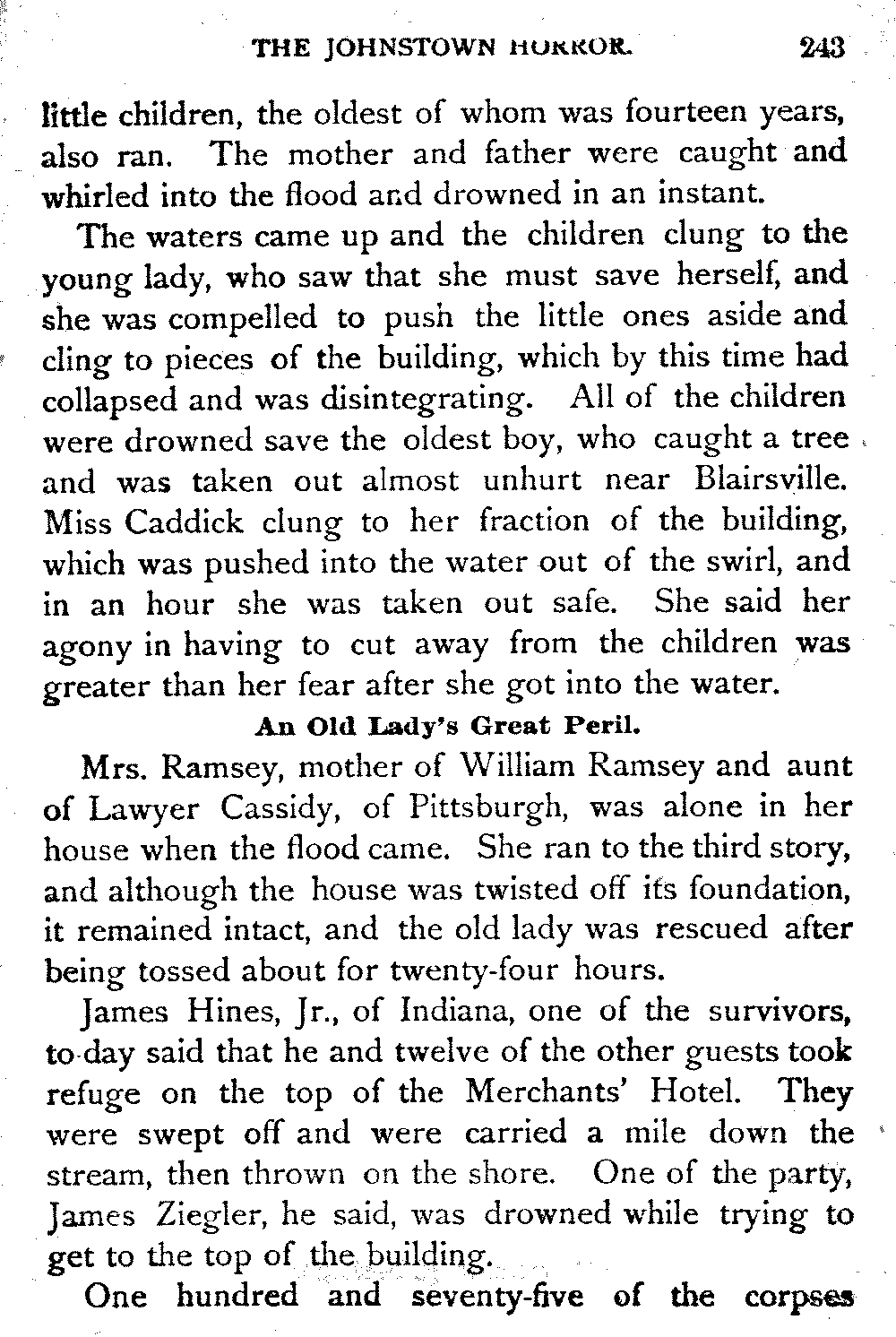 THE JOHNSTOWN HORROR. 243

little children, the oldest of whom was fourteen years, also ran. The mother and father were caught and whirled into the flood and drowned in an instant.

The waters came up and the children clung to the young lady, who saw that she must save herself, and she was compelled to push the little ones aside and cling to pieces of the building, which by this time had collapsed and was disintegrating. All of the children were drowned save the oldest boy, who caught a tree and was taken out almost unhurt near Blairsville. Miss Caddick clung to her fraction of the building, which was pushed into the water out of the swirl, and in an hour she was taken out safe. She said her agony in having to cut away from the children was greater than her fear after she got into the water.

An Old Lady's Great Peril.

Mrs. Ramsey, mother of William Ramsey and aunt of Lawyer Cassidy, of Pittsburgh, was alone in her house when the flood came. She ran to the third story, and although the house was twisted off its foundation, it remained intact, and the old lady was rescued after being tossed about for twenty-four hours.

James Hines, Jr., of Indiana, one of the survivors, to-day said that he and twelve of the other guests took refuge on the top of the Merchants' Hotel. They were swept off and were carried a mile down the stream, then thrown on the shore. One of the party, James Ziegler, he said, was drowned while trying to get to the top of the building.

One hundred and seventy-five of the corpses